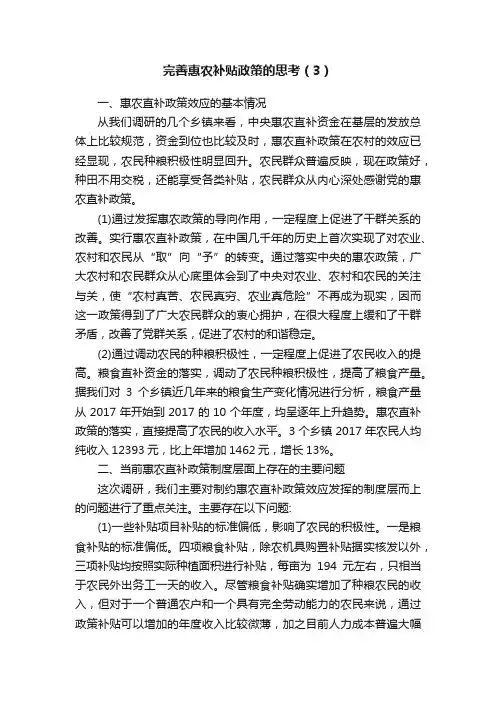 完善惠农补贴政策的思考（3）

一、惠农直补政策效应的基本情况

从我们调研的几个乡镇来看，中央惠农直补资金在基层的发放总体上比较规范，资金到位也比较及时，惠农直补政策在农村的效应已经显现，农民种粮积极性明显回升。农民群众普遍反映，现在政策好，种田不用交税，还能享受各类补贴，农民群众从内心深处感谢党的惠农直补政策。

(1)通过发挥惠农政策的导向作用，一定程度上促进了干群关系的改善。实行惠农直补政策，在中国几千年的历史上首次实现了对农业、农村和农民从“取”向“予”的转变。通过落实中央的惠农政策，广大农村和农民群众从心底里体会到了中央对农业、农村和农民的关注与关，使“农村真苦、农民真穷、农业真危险”不再成为现实，因而这一政策得到了广大农民群众的衷心拥护，在很大程度上缓和了干群矛盾，改善了党群关系，促进了农村的和谐稳定。

(2)通过调动农民的种粮积极性，一定程度上促进了农民收入的提高。粮食直补资金的落实，调动了农民种粮积极性，提高了粮食产量。据我们对 3 个乡镇近几年来的粮食生产变化情况进行分析，粮食产量从 2017 年开始到 2017 的 10 个年度，均呈逐年上升趋势。惠农直补政策的落实，直接提高了农民的收入水平。3 个乡镇 2017 年农民人均纯收入 12393 元，比上年增加 1462 元，增长 13%。

二、当前惠农直补政策制度层面上存在的主要问题

这次调研，我们主要对制约惠农直补政策效应发挥的制度层而上的问题进行了重点关注。主要存在以下问题:

(1)一些补贴项目补贴的标准偏低，影响了农民的积极性。一是粮食补贴的标准偏低。四项粮食补贴，除农机具购置补贴据实核发以外，三项补贴均按照实际种植面积进行补贴，每亩为 194 元左右，只相当于农民外出务工一天的收入。尽管粮食补贴确实增加了种粮农民的收入，但对于一个普通农户和一个具有完全劳动能力的农民来说，通过政策补贴可以增加的年度收入比较微薄，加之目前人力成本普遍大幅